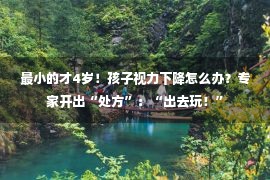 最小的才4岁！孩子视力下降怎么办？专家开出“处方”：“出去玩！”